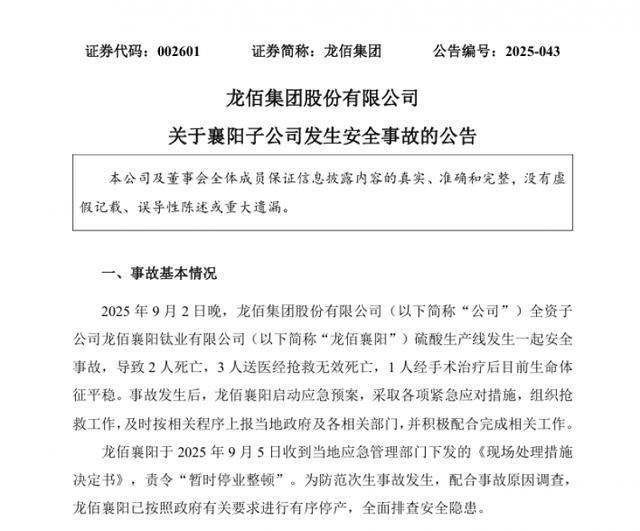 证券代码：002601　　证券简称：龙佰集团　　公告编号：2025-043

龙佰集团股份有限公司

关于襄阳子公司发生安全事故的公告

本公司及董事会全体成员保证信息披露内容的真实、准确和完整，没有虚假记载、误导性陈述或重大遗漏。

一、事故基本情况

2025 年 9 月 2 日晚，龙佰集团股份有限公司（以下简称“公司”）全资子公司龙佰襄阳钛业有限公司（以下简称“龙佰襄阳”）硫酸生产线发生一起安全事故，导致 2 人死亡，3 人送医经抢救无效死亡，1 人经手术治疗后目前生命体征平稳。事故发生后，龙佰襄阳启动应急预案，采取各项紧急应对措施，组织抢救工作，及时按相关程序上报当地政府及各相关部门，并积极配合完成相关工作。

龙佰襄阳于 2025 年 9 月 5 日收到当地应急管理部门下发的《现场处理措施决定书》，责令“暂时停业整顿”。为防范次生事故发生，配合事故原因调查，龙佰襄阳已按照政府有关要求进行有序停产，全面排查安全隐患。